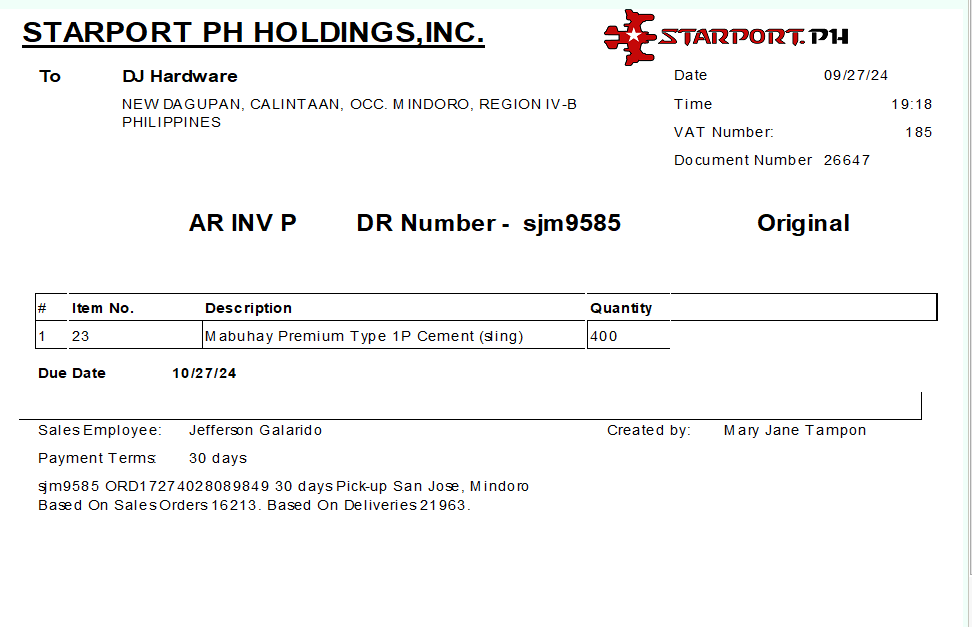 STARPORT PH HOLDINGS,INC.

STARPORT.PH

To DJ Hardware
NEW DAGUPAN, CALINTAAN, OCC. MINDORO, REGION IV-B
PHILIPPINES

Date 09/27/24
Time 19:18
VAT Number: 185
Document Number 26647

AR INV P DR Number - sjm9585 Original

| # | Item No. | Description | Quantity |
|---|---|---|---|
| 1 | 23 | Mabuhay Premium Type 1P Cement (sling) | 400 |

Due Date 10/27/24

Sales Employee: Jefferson Galarido
Created by: Mary Jane Tampon
Payment Terms: 30 days

sjm9585 ORD17274028089849 30 days Pick-up San Jose, Mindoro
Based On Sales Orders 16213. Based On Deliveries 21963.